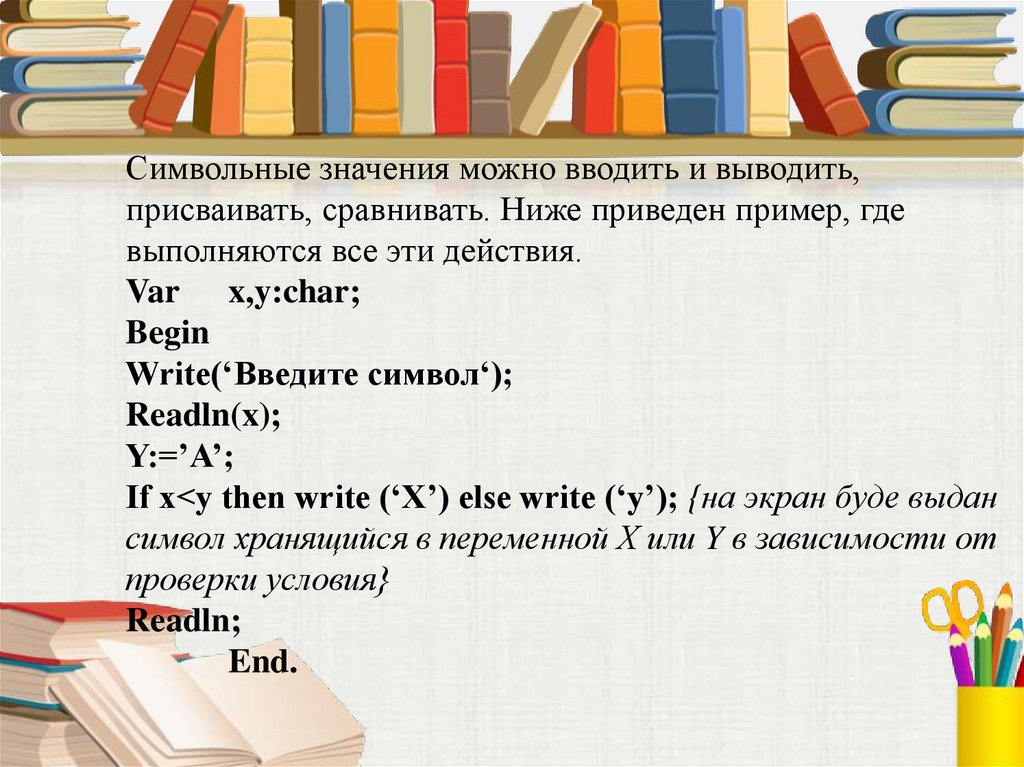 Символьные значения можно вводить и выводить, присваивать, сравнивать. Ниже приведен пример, где выполняются все эти действия.
Var x,y:char;
Begin
Write(‘Введите символ‘);
Readln(x);
Y:=’A’;
If x<y then write (‘X’) else write (‘y’); {на экран буде выдан символ хранящийся в переменной X или Y в зависимости от проверки условия}
Readln;
End.